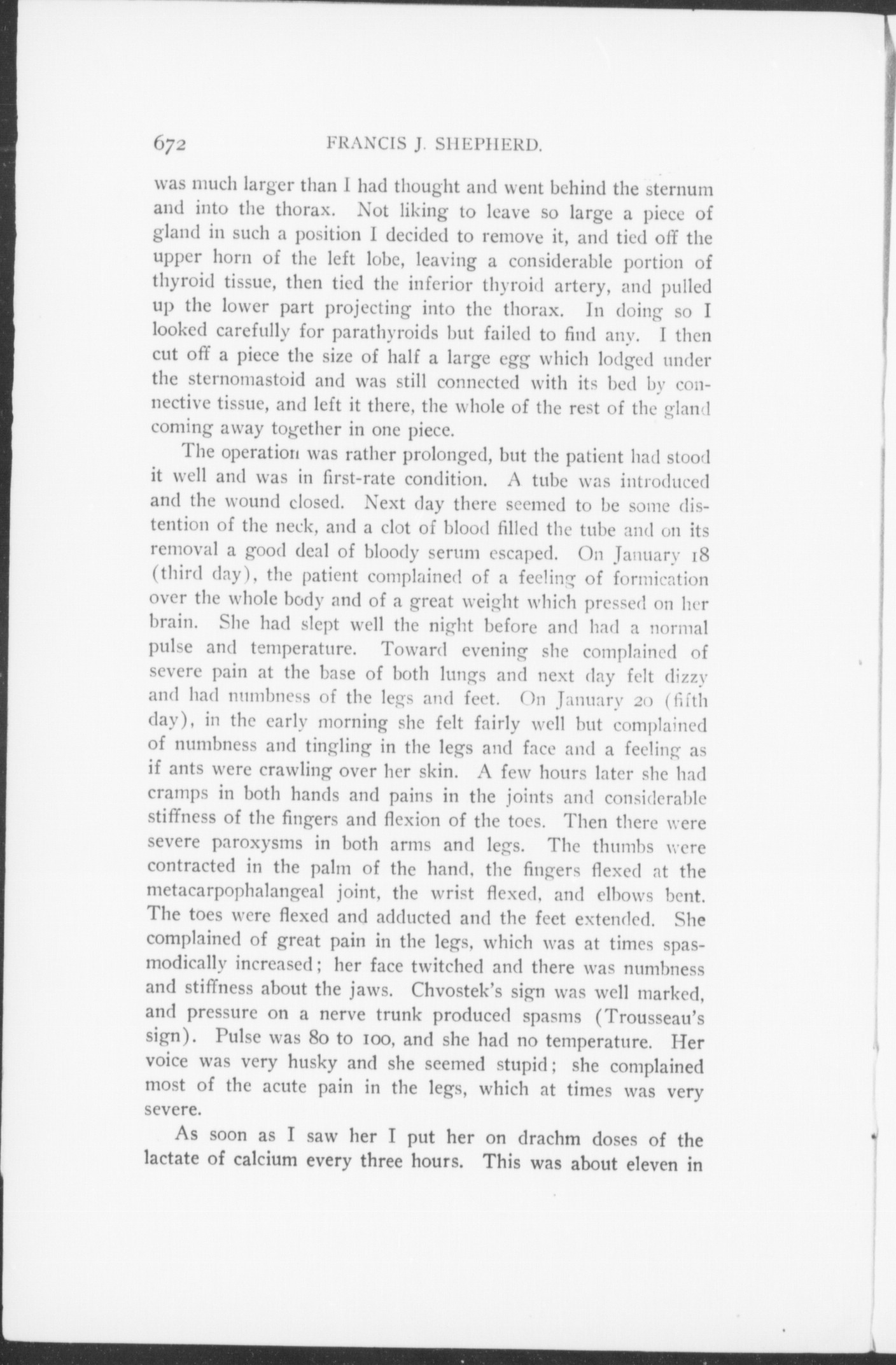 672 FRANCIS J. SHEPHERD.

was much larger than I had thought and went behind the sternum and into the thorax. Not liking to leave so large a piece of gland in such a position I decided to remove it, and tied off the upper horn of the left lobe, leaving a considerable portion of thyroid tissue, then tied the inferior thyroid artery, and pulled up the lower part projecting into the thorax. In doing so I looked carefully for parathyroids but failed to find any. I then cut off a piece the size of half a large egg which lodged under the sternomastoid and was still connected with its bed by connective tissue, and left it there, the whole of the rest of the gland coming away together in one piece.

The operation was rather prolonged, but the patient had stood it well and was in first-rate condition. A tube was introduced and the wound closed. Next day there seemed to be some distention of the neck, and a clot of blood filled the tube and on its removal a good deal of bloody serum escaped. On January 18 (third day), the patient complained of a feeling of formication over the whole body and of a great weight which pressed on her brain. She had slept well the night before and had a normal pulse and temperature. Toward evening she complained of severe pain at the base of both lungs and next day felt dizzy and had numbness of the legs and feet. On January 20 (fifth day), in the early morning she felt fairly well but complained of numbness and tingling in the legs and face and a feeling as if ants were crawling over her skin. A few hours later she had cramps in both hands and pains in the joints and considerable stiffness of the fingers and flexion of the toes. Then there were severe paroxysms in both arms and legs. The thumbs were contracted in the palm of the hand, the fingers flexed at the metacarpophalangeal joint, the wrist flexed, and elbows bent. The toes were flexed and adducted and the feet extended. She complained of great pain in the legs, which was at times spasmodically increased; her face twitched and there was numbness and stiffness about the jaws. Chvostek's sign was well marked, and pressure on a nerve trunk produced spasms (Trousseau's sign). Pulse was 80 to 100, and she had no temperature. Her voice was very husky and she seemed stupid; she complained most of the acute pain in the legs, which at times was very severe.

As soon as I saw her I put her on drachm doses of the lactate of calcium every three hours. This was about eleven in